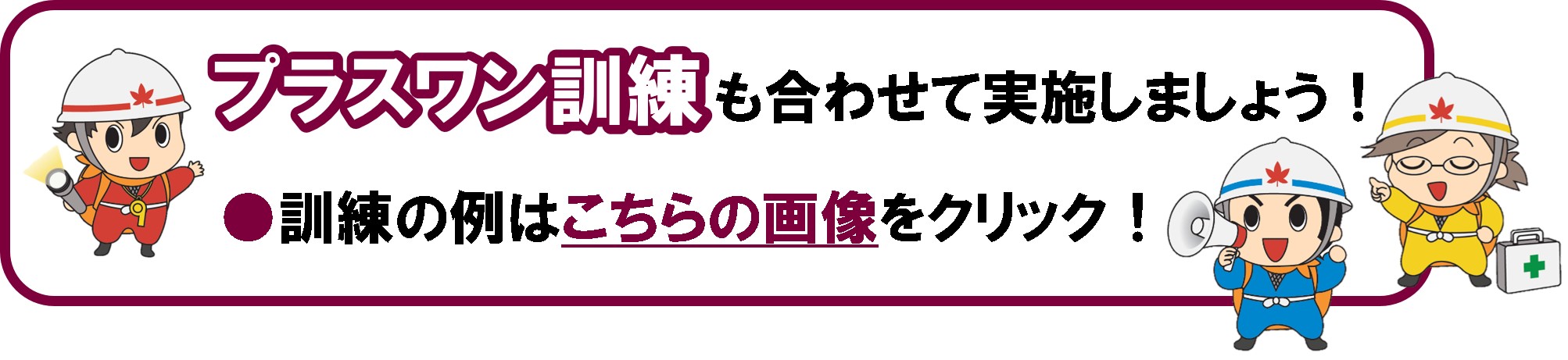 プラスワン訓練も合わせて実施しましょう！

●訓練の例はこちらの画像をクリック！